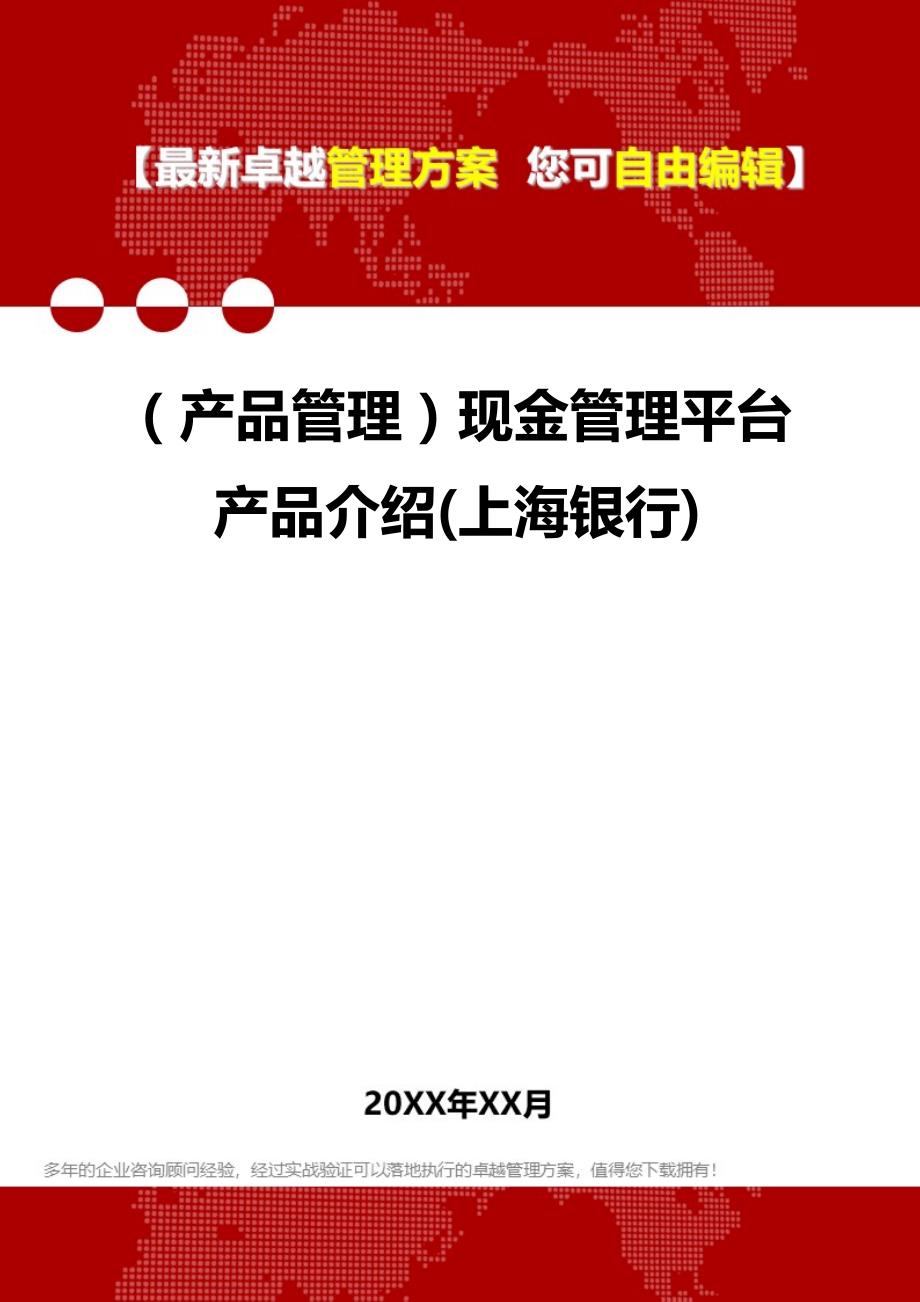 【最新卓越管理方案 您可自由编辑】

（产品管理）现金管理平台产品介绍(上海银行)

20XX年XX月

多年的企业咨询顾问经验，经过实战验证可以落地执行的卓越管理方案，值得您下载拥有！